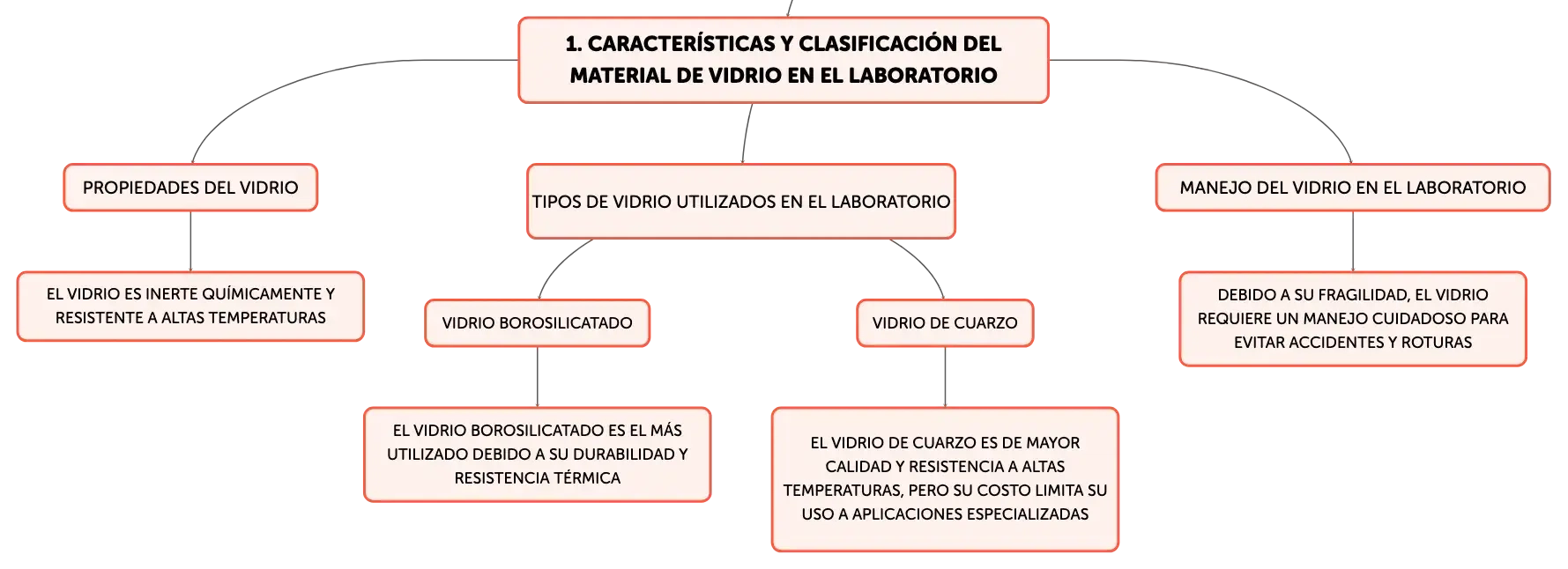 1. CARACTERÍSTICAS Y CLASIFICACIÓN DEL MATERIAL DE VIDRIO EN EL LABORATORIO

PROPIEDADES DEL VIDRIO

EL VIDRIO ES INERTE QUÍMICAMENTE Y RESISTENTE A ALTAS TEMPERATURAS

TIPOS DE VIDRIO UTILIZADOS EN EL LABORATORIO

VIDRIO BOROSILICATADO

EL VIDRIO BOROSILICATADO ES EL MÁS UTILIZADO DEBIDO A SU DURABILIDAD Y RESISTENCIA TÉRMICA

VIDRIO DE CUARZO

EL VIDRIO DE CUARZO ES DE MAYOR CALIDAD Y RESISTENCIA A ALTAS TEMPERATURAS, PERO SU COSTO LIMITA SU USO A APLICACIONES ESPECIALIZADAS

MANEJO DEL VIDRIO EN EL LABORATORIO

DEBIDO A SU FRAGILIDAD, EL VIDRIO REQUIERE UN MANEJO CUIDADOSO PARA EVITAR ACCIDENTES Y ROTURAS